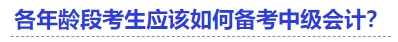 各年龄段考生应该如何备考中级会计?